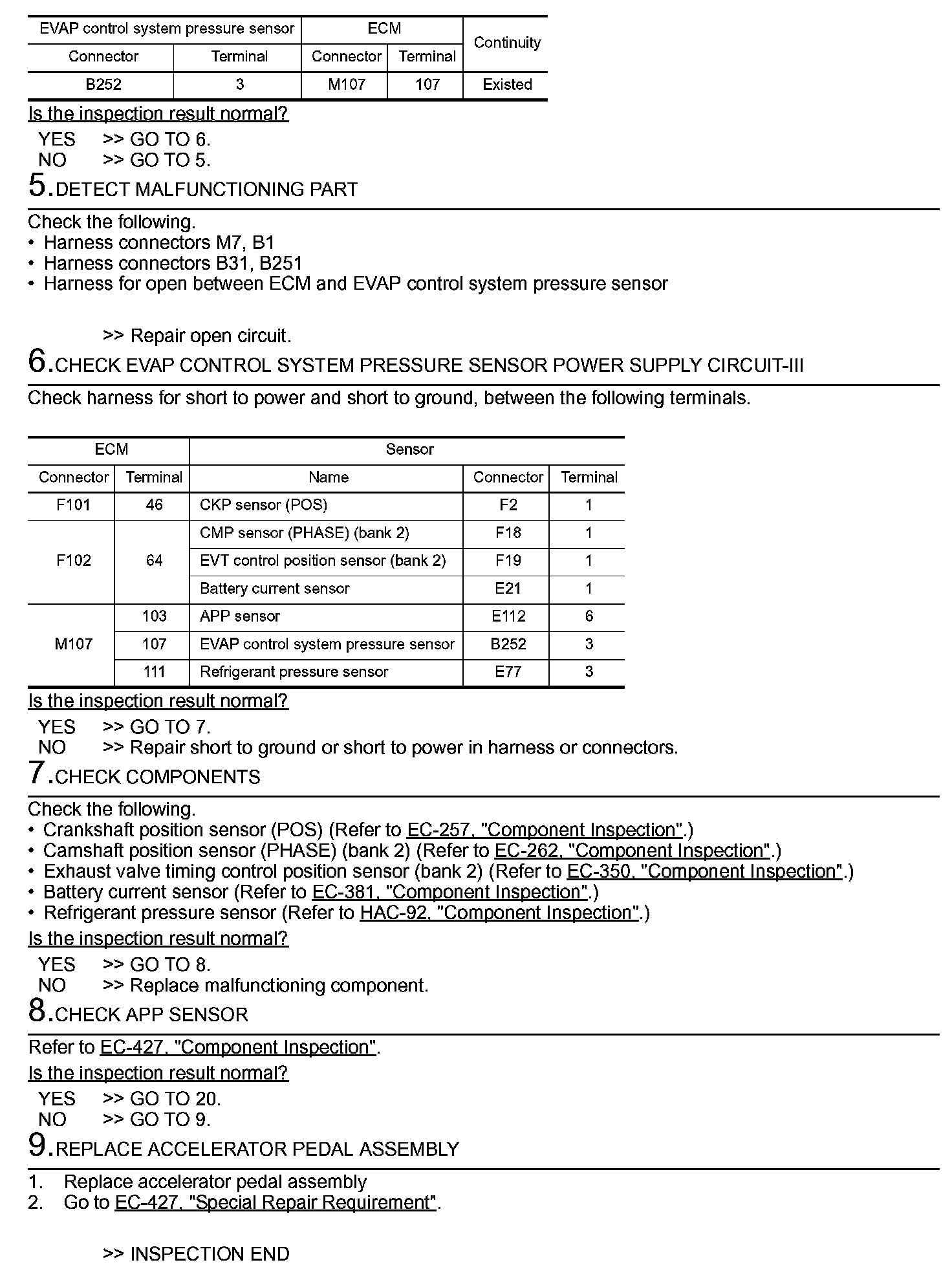 | EVAP control system pressure sensor | | ECM | | Continuity |
|---|---|---|---|---|
| Connector | Terminal | Connector | Terminal | |
| B252 | 3 | M107 | 107 | Existed |

Is the inspection result normal?

YES >> GO TO 6.
NO >> GO TO 5.

5.DETECT MALFUNCTIONING PART

Check the following.
• Harness connectors M7, B1
• Harness connectors B31, B251
• Harness for open between ECM and EVAP control system pressure sensor

>> Repair open circuit.

6.CHECK EVAP CONTROL SYSTEM PRESSURE SENSOR POWER SUPPLY CIRCUIT-III

Check harness for short to power and short to ground, between the following terminals.

| ECM | | Sensor | | |
|---|---|---|---|---|
| Connector | Terminal | Name | Connector | Terminal |
| F101 | 46 | CKP sensor (POS) | F2 | 1 |
| F102 | 64 | CMP sensor (PHASE) (bank 2) | F18 | 1 |
| | | EVT control position sensor (bank 2) | F19 | 1 |
| | | Battery current sensor | E21 | 1 |
| M107 | 103 | APP sensor | E112 | 6 |
| | 107 | EVAP control system pressure sensor | B252 | 3 |
| | 111 | Refrigerant pressure sensor | E77 | 3 |

Is the inspection result normal?

YES >> GO TO 7.
NO >> Repair short to ground or short to power in harness or connectors.

7.CHECK COMPONENTS

Check the following.
• Crankshaft position sensor (POS) (Refer to EC-257, "Component Inspection".)
• Camshaft position sensor (PHASE) (bank 2) (Refer to EC-262, "Component Inspection".)
• Exhaust valve timing control position sensor (bank 2) (Refer to EC-350, "Component Inspection".)
• Battery current sensor (Refer to EC-381, "Component Inspection".)
• Refrigerant pressure sensor (Refer to HAC-92, "Component Inspection".)

Is the inspection result normal?

YES >> GO TO 8.
NO >> Replace malfunctioning component.

8.CHECK APP SENSOR

Refer to EC-427, "Component Inspection".

Is the inspection result normal?

YES >> GO TO 20.
NO >> GO TO 9.

9.REPLACE ACCELERATOR PEDAL ASSEMBLY

1. Replace accelerator pedal assembly
2. Go to EC-427, "Special Repair Requirement".

>> INSPECTION END